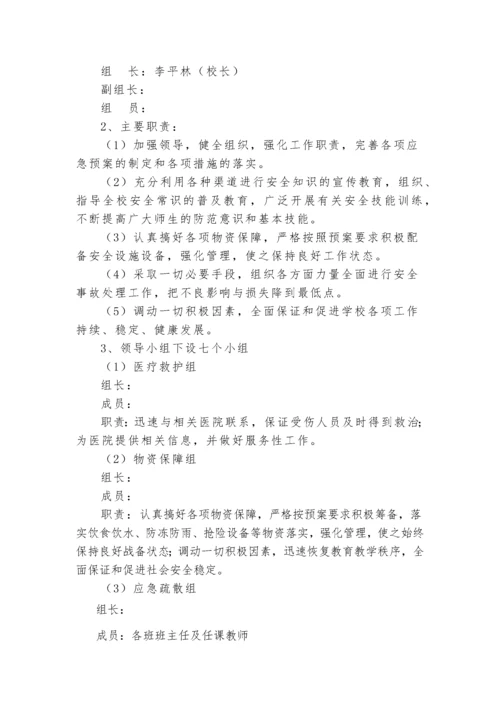 组　长：李平林（校长）

副组长：

组　员：

2、主要职责：

（1）加强领导，健全组织，强化工作职责，完善各项应急预案的制定和各项措施的落实。

（2）充分利用各种渠道进行安全知识的宣传教育，组织、指导全校安全常识的普及教育，广泛开展有关安全技能训练，不断提高广大师生的防范意识和基本技能。

（3）认真搞好各项物资保障，严格按照预案要求积极配备安全设施设备，强化管理，使之保持良好工作状态。

（4）采取一切必要手段，组织各方面力量全面进行安全事故处理工作，把不良影响与损失降到最低点。

（5）调动一切积极因素，全面保证和促进学校各项工作持续、稳定、健康发展。

3、领导小组下设七个小组

（1）医疗救护组

组长：

成员：

职责：迅速与相关医院联系，保证受伤人员及时得到救治；为医院提供相关信息，并做好服务性工作。

（2）物资保障组

组长：

成员：

职责：认真搞好各项物资保障，严格按预案要求积极筹备，落实饮食饮水、防冻防雨、抢险设备等物资落实，强化管理，使之始终保持良好战备状态；调动一切积极因素，迅速恢复教育教学秩序，全面保证和促进社会安全稳定。

（3）应急疏散组

组长：

成员：各班班主任及任课教师